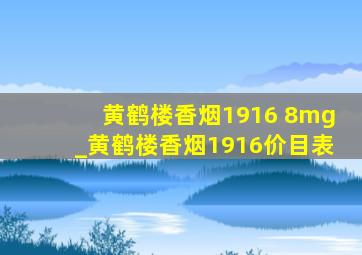 黄鹤楼香烟1916 8mg
_黄鹤楼香烟1916价目表